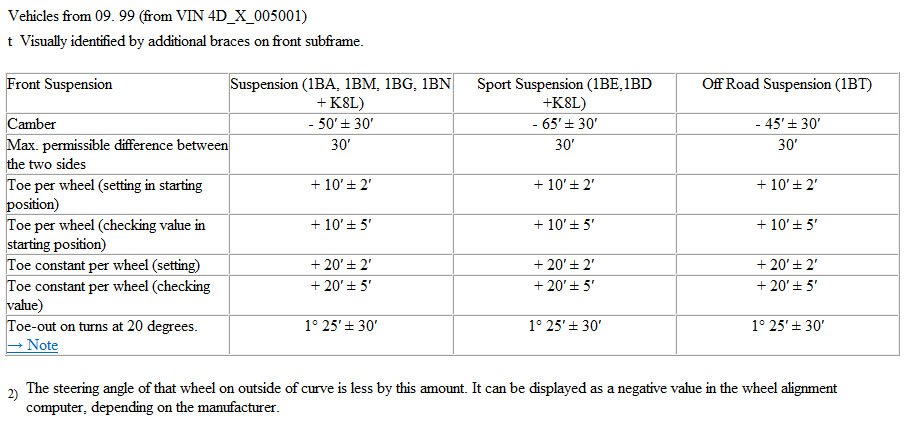 Vehicles from 09. 99 (from VIN 4D_X_005001)

t Visually identified by additional braces on front subframe.

| Front Suspension | Suspension (1BA, 1BM, 1BG, 1BN + K8L) | Sport Suspension (1BE,1BD +K8L) | Off Road Suspension (1BT) |
|---|---|---|---|
| Camber | - 50′ ± 30′ | - 65′ ± 30′ | - 45′ ± 30′ |
| Max. permissible difference between the two sides | 30′ | 30′ | 30′ |
| Toe per wheel (setting in starting position) | + 10′ ± 2′ | + 10′ ± 2′ | + 10′ ± 2′ |
| Toe per wheel (checking value in starting position) | + 10′ ± 5′ | + 10′ ± 5′ | + 10′ ± 5′ |
| Toe constant per wheel (setting) | + 20′ ± 2′ | + 20′ ± 2′ | + 20′ ± 2′ |
| Toe constant per wheel (checking value) | + 20′ ± 5′ | + 20′ ± 5′ | + 20′ ± 5′ |
| Toe-out on turns at 20 degrees. → Note | 1° 25′ ± 30′ | 1° 25′ ± 30′ | 1° 25′ ± 30′ |

2) The steering angle of that wheel on outside of curve is less by this amount. It can be displayed as a negative value in the wheel alignment computer, depending on the manufacturer.